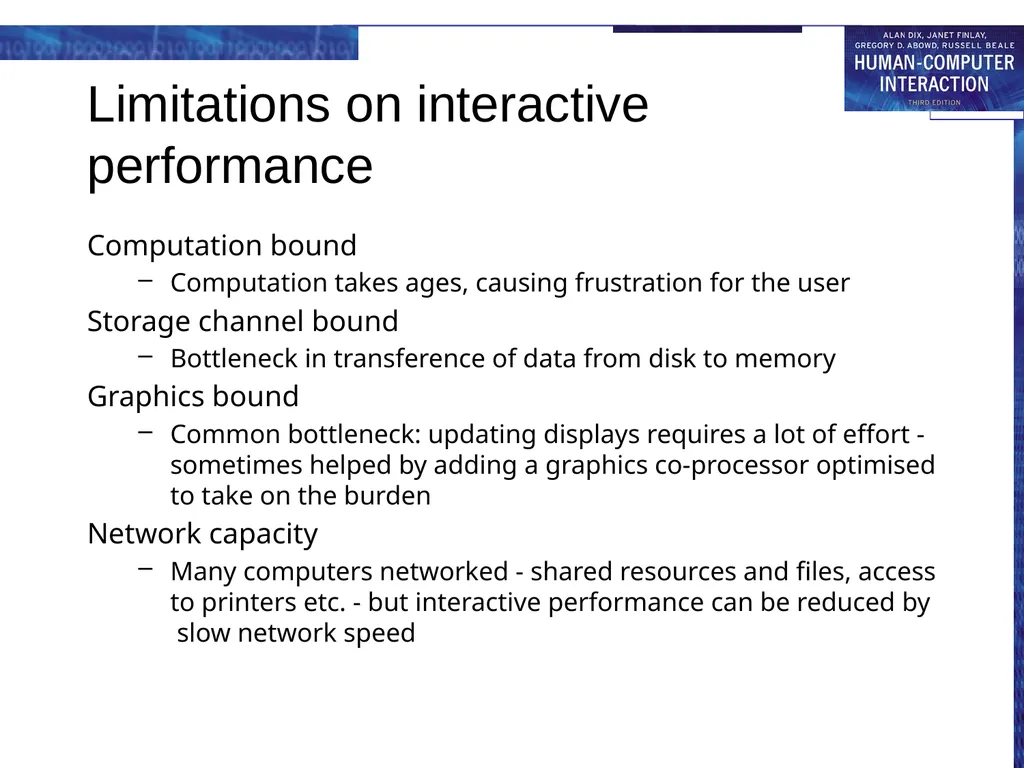 ALAN DIX, JANET FINLAY, GREGORY D. ABOWD, RUSSELL BEALE
HUMAN-COMPUTER INTERACTION
THIRD EDITION

Limitations on interactive performance

Computation bound
– Computation takes ages, causing frustration for the user

Storage channel bound
– Bottleneck in transference of data from disk to memory

Graphics bound
– Common bottleneck: updating displays requires a lot of effort - sometimes helped by adding a graphics co-processor optimised to take on the burden

Network capacity
– Many computers networked - shared resources and files, access to printers etc. - but interactive performance can be reduced by slow network speed